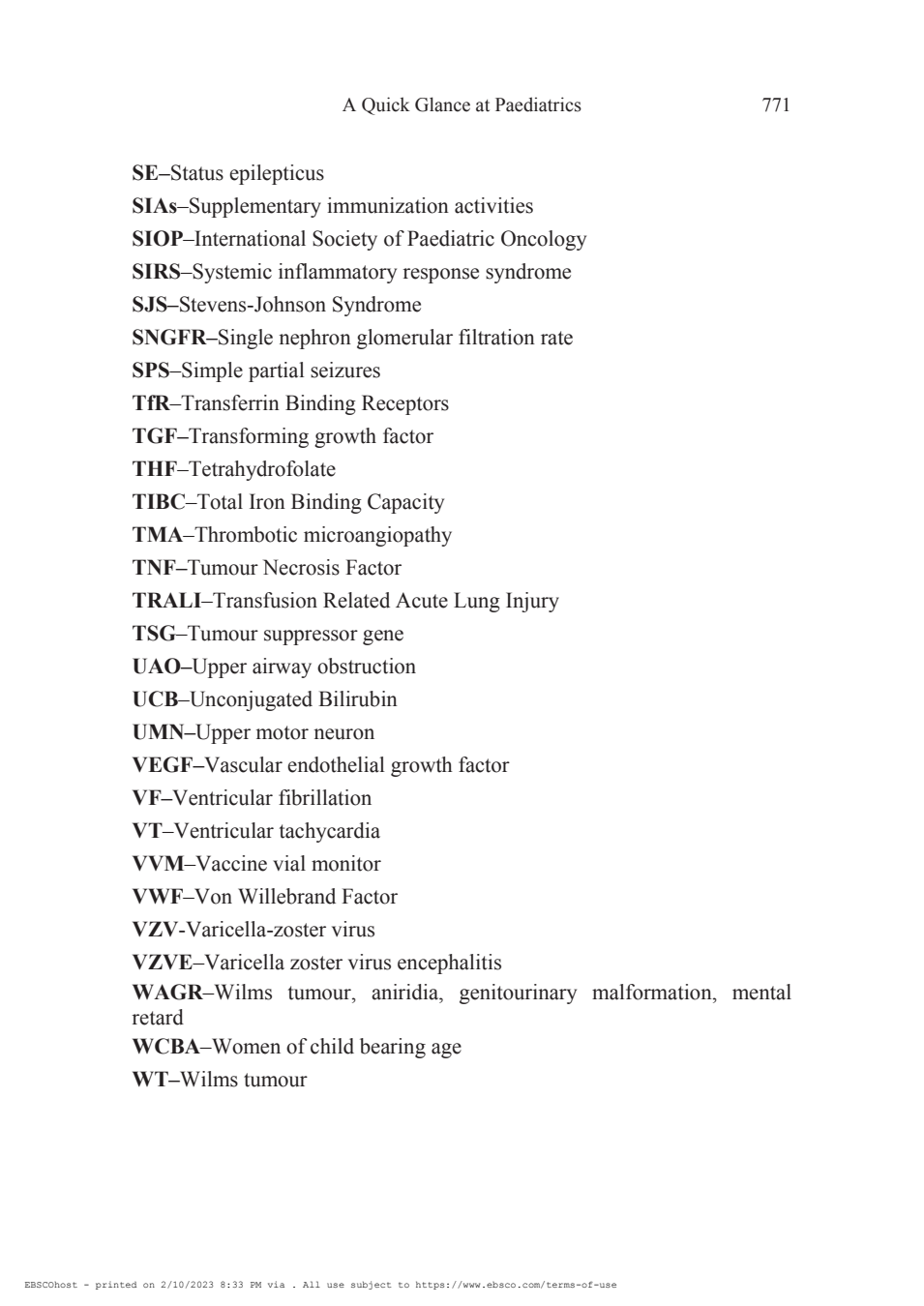 A Quick Glance at Paediatrics 771

SE–Status epilepticus
SIAs–Supplementary immunization activities
SIOP–International Society of Paediatric Oncology
SIRS–Systemic inflammatory response syndrome
SJS–Stevens-Johnson Syndrome
SNGFR–Single nephron glomerular filtration rate
SPS–Simple partial seizures
TfR–Transferrin Binding Receptors
TGF–Transforming growth factor
THF–Tetrahydrofolate
TIBC–Total Iron Binding Capacity
TMA–Thrombotic microangiopathy
TNF–Tumour Necrosis Factor
TRALI–Transfusion Related Acute Lung Injury
TSG–Tumour suppressor gene
UAO–Upper airway obstruction
UCB–Unconjugated Bilirubin
UMN–Upper motor neuron
VEGF–Vascular endothelial growth factor
VF–Ventricular fibrillation
VT–Ventricular tachycardia
VVM–Vaccine vial monitor
VWF–Von Willebrand Factor
VZV-Varicella-zoster virus
VZVE–Varicella zoster virus encephalitis
WAGR–Wilms tumour, aniridia, genitourinary malformation, mental retard
WCBA–Women of child bearing age
WT–Wilms tumour

EBSCOhost - printed on 2/10/2023 8:33 PM via . All use subject to https://www.ebsco.com/terms-of-use